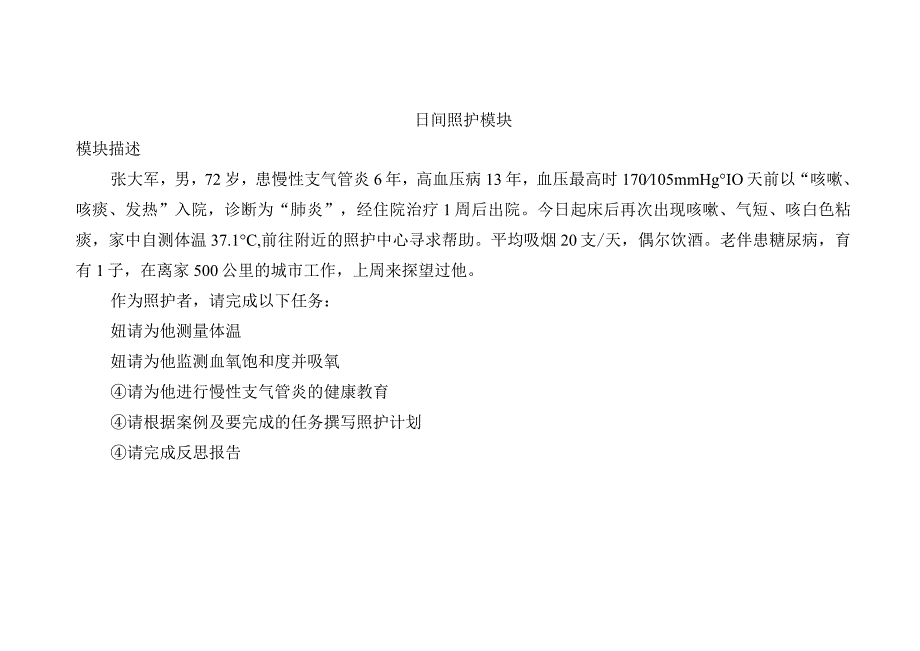 日间照护模块

模块描述

张大军，男，72岁，患慢性支气管炎6年，高血压病13年，血压最高时170/105mmHg°IO天前以“咳嗽、咳痰、发热”入院，诊断为“肺炎”，经住院治疗1周后出院。今日起床后再次出现咳嗽、气短、咳白色粘痰，家中自测体温37.1°C,前往附近的照护中心寻求帮助。平均吸烟20支/天，偶尔饮酒。老伴患糖尿病，育有1子，在离家500公里的城市工作，上周来探望过他。

作为照护者，请完成以下任务：

妞请为他测量体温

妞请为他监测血氧饱和度并吸氧

④请为他进行慢性支气管炎的健康教育

④请根据案例及要完成的任务撰写照护计划

④请完成反思报告